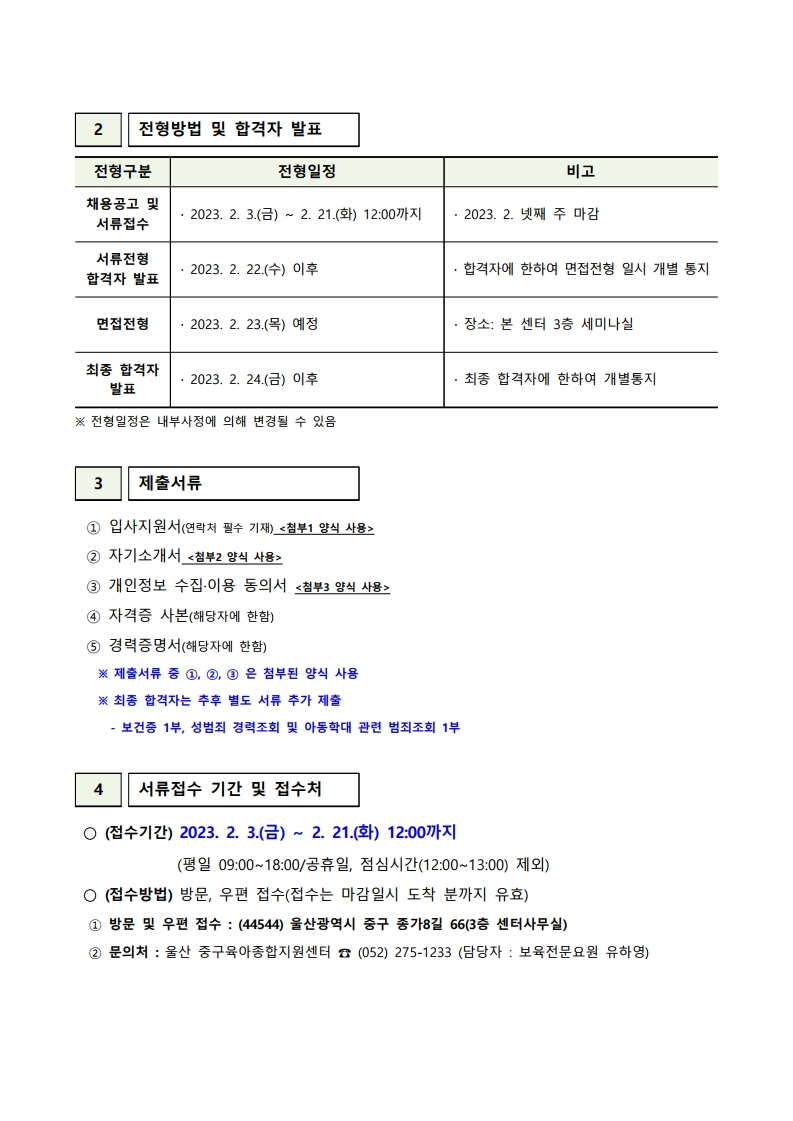 2 전형방법 및 합격자 발표

| 전형구분 | 전형일정 | 비고 |
|---|---|---|
| 채용공고 및 서류접수 | · 2023. 2. 3.(금) ~ 2. 21.(화) 12:00까지 | · 2023. 2. 넷째 주 마감 |
| 서류전형 합격자 발표 | · 2023. 2. 22.(수) 이후 | · 합격자에 한하여 면접전형 일시 개별 통지 |
| 면접전형 | · 2023. 2. 23.(목) 예정 | · 장소: 본 센터 3층 세미나실 |
| 최종 합격자 발표 | · 2023. 2. 24.(금) 이후 | · 최종 합격자에 한하여 개별통지 |

※ 전형일정은 내부사정에 의해 변경될 수 있음

3 제출서류

① 입사지원서(연락처 필수 기재) <첨부1 양식 사용>
② 자기소개서 <첨부2 양식 사용>
③ 개인정보 수집·이용 동의서 <첨부3 양식 사용>
④ 자격증 사본(해당자에 한함)
⑤ 경력증명서(해당자에 한함)
※ 제출서류 중 ①, ②, ③ 은 첨부된 양식 사용
※ 최종 합격자는 추후 별도 서류 추가 제출
- 보건증 1부, 성범죄 경력조회 및 아동학대 관련 범죄조회 1부

4 서류접수 기간 및 접수처

○ (접수기간) 2023. 2. 3.(금) ~ 2. 21.(화) 12:00까지
(평일 09:00~18:00/공휴일, 점심시간(12:00~13:00) 제외)
○ (접수방법) 방문, 우편 접수(접수는 마감일시 도착 분까지 유효)
① 방문 및 우편 접수 : (44544) 울산광역시 중구 종가8길 66(3층 센터사무실)
② 문의처 : 울산 중구육아종합지원센터 ☎ (052) 275-1233 (담당자 : 보육전문요원 유하영)